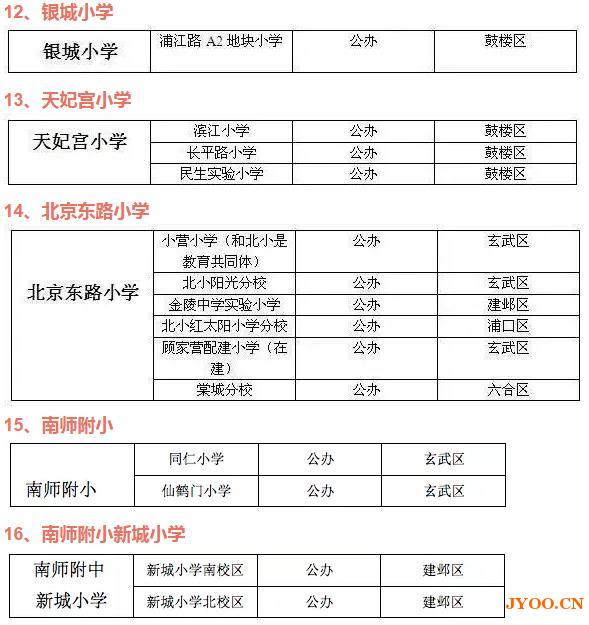 12、银城小学

| 银城小学 | 浦江路 A2 地块小学 | 公办 | 鼓楼区 |
|---|---|---|---|

13、天妃宫小学

| 天妃宫小学 | 滨江小学 | 公办 | 鼓楼区 |
|---|---|---|---|
| | 长平路小学 | 公办 | 鼓楼区 |
| | 民生实验小学 | 公办 | 鼓楼区 |

14、北京东路小学

| 北京东路小学 | 小营小学（和北小是教育共同体） | 公办 | 玄武区 |
|---|---|---|---|
| | 北小阳光分校 | 公办 | 玄武区 |
| | 金陵中学实验小学 | 公办 | 建邺区 |
| | 北小红太阳小学分校 | 公办 | 浦口区 |
| | 顾家营配建小学（在建） | 公办 | 玄武区 |
| | 棠城分校 | 公办 | 六合区 |

15、南师附小

| 南师附小 | 同仁小学 | 公办 | 玄武区 |
|---|---|---|---|
| | 仙鹤门小学 | 公办 | 玄武区 |

16、南师附小新城小学

| 南师附中新城小学 | 新城小学南校区 | 公办 | 建邺区 |
|---|---|---|---|
| | 新城小学北校区 | 公办 | 建邺区 |

JYOO.CN